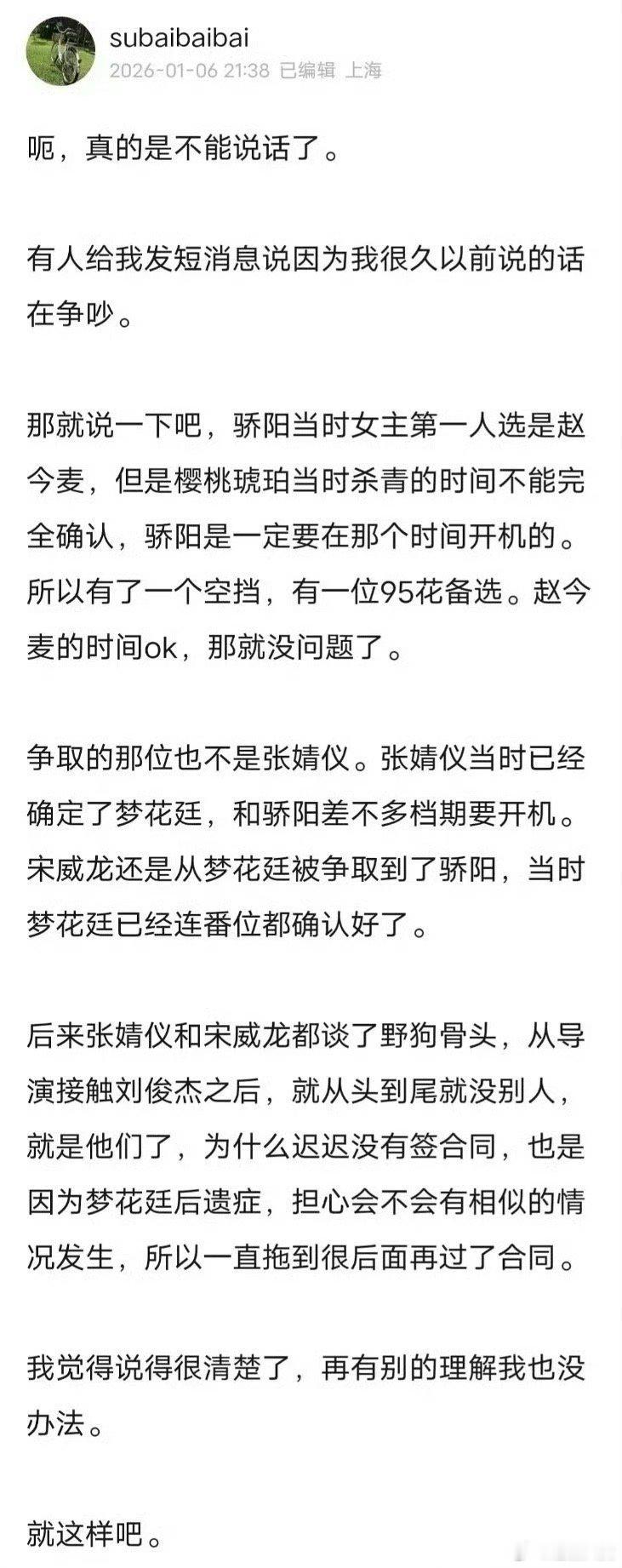 subaibaibai
2026-01-06 21:38 已编辑 上海

呃，真的是不能说话了。

有人给我发短消息说因为我很久以前说的话在争吵。

那就说一下吧，骄阳当时女主第一人选是赵今麦，但是樱桃琥珀当时杀青的时间不能完全确认，骄阳是一定要在那个时间开机的。所以有了一个空挡，有一位95花备选。赵今麦的时间ok，那就没问题了。

争取的那位也不是张婧仪。张婧仪当时已经确定了梦花廷，和骄阳差不多档期要开机。宋威龙还是从梦花廷被争取到了骄阳，当时梦花廷已经连番位都确认好了。

后来张婧仪和宋威龙都谈了野狗骨头，从导演接触刘俊杰之后，就从头到尾就没别人，就是他们了，为什么迟迟没有签合同，也是因为梦花廷后遗症，担心会不会有相似的情况发生，所以一直拖到很后面再过了合同。

我觉得说得很清楚了，再有别的理解我也没办法。

就这样吧。